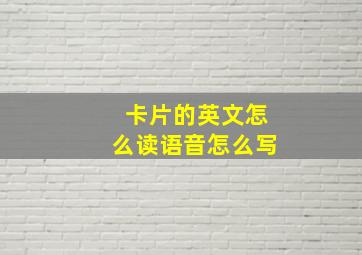 卡片的英文怎么读语音怎么写